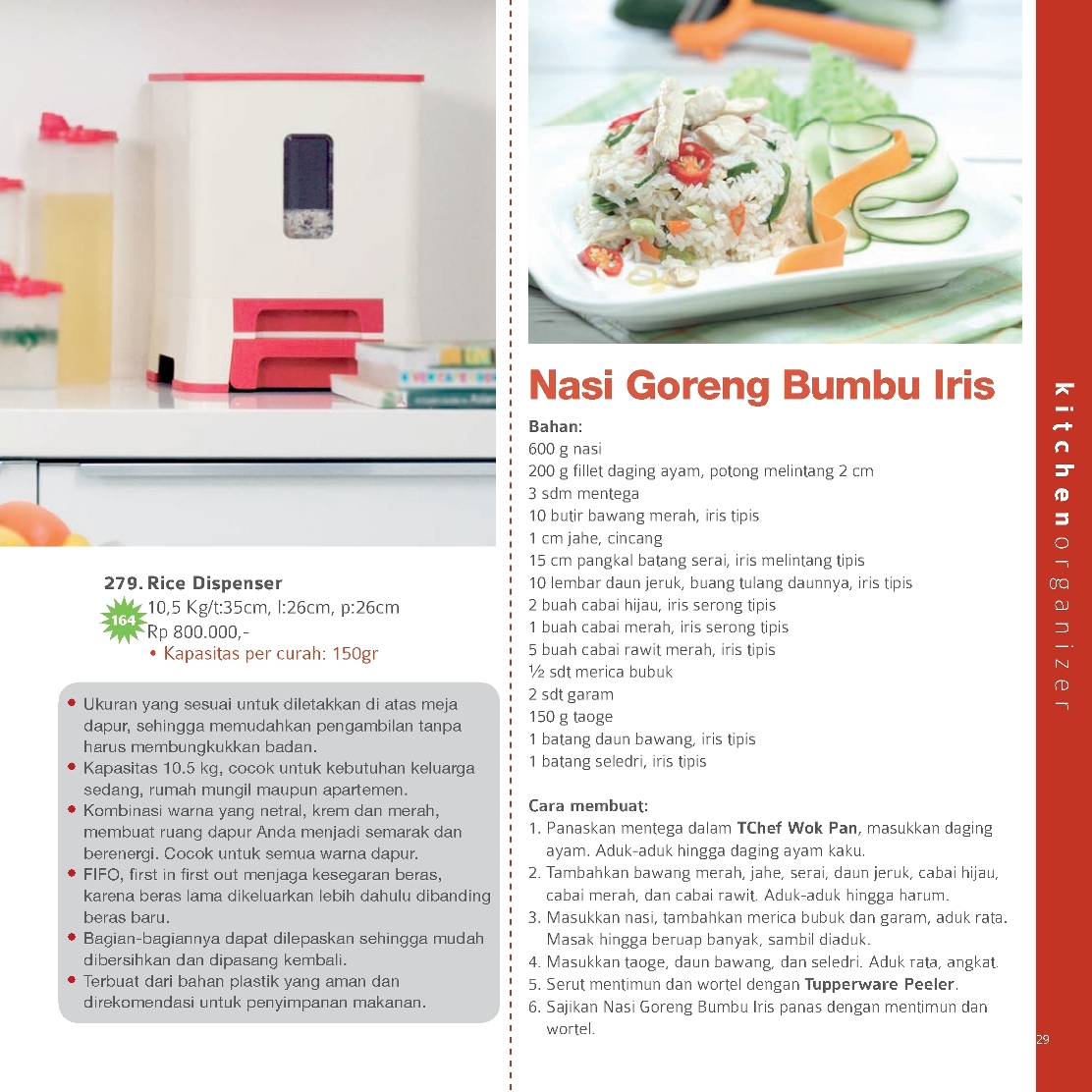 279. Rice Dispenser
164
10,5 Kg/t:35cm, l:26cm, p:26cm
Rp 800.000,-
• Kapasitas per curah: 150gr

• Ukuran yang sesuai untuk diletakkan di atas meja dapur, sehingga memudahkan pengambilan tanpa harus membungkukkan badan.
• Kapasitas 10.5 kg, cocok untuk kebutuhan keluarga sedang, rumah mungil maupun apartemen.
• Kombinasi warna yang netral, krem dan merah, membuat ruang dapur Anda menjadi semarak dan berenergi. Cocok untuk semua warna dapur.
• FIFO, first in first out menjaga kesegaran beras, karena beras lama dikeluarkan lebih dahulu dibanding beras baru.
• Bagian-bagiannya dapat dilepaskan sehingga mudah dibersihkan dan dipasang kembali.
• Terbuat dari bahan plastik yang aman dan direkomendasi untuk penyimpanan makanan.

Nasi Goreng Bumbu Iris

Bahan:
600 g nasi
200 g fillet daging ayam, potong melintang 2 cm
3 sdm mentega
10 butir bawang merah, iris tipis
1 cm jahe, cincang
15 cm pangkal batang serai, iris melintang tipis
10 lembar daun jeruk, buang tulang daunnya, iris tipis
2 buah cabai hijau, iris serong tipis
1 buah cabai merah, iris serong tipis
5 buah cabai rawit merah, iris tipis
½ sdt merica bubuk
2 sdt garam
150 g taoge
1 batang daun bawang, iris tipis
1 batang seledri, iris tipis

Cara membuat:
1. Panaskan mentega dalam TChef Wok Pan, masukkan daging ayam. Aduk-aduk hingga daging ayam kaku.
2. Tambahkan bawang merah, jahe, serai, daun jeruk, cabai hijau, cabai merah, dan cabai rawit. Aduk-aduk hingga harum.
3. Masukkan nasi, tambahkan merica bubuk dan garam, aduk rata. Masak hingga beruap banyak, sambil diaduk.
4. Masukkan taoge, daun bawang, dan seledri. Aduk rata, angkat.
5. Serut mentimun dan wortel dengan Tupperware Peeler.
6. Sajikan Nasi Goreng Bumbu Iris panas dengan mentimun dan wortel.

kitchen organizer

29